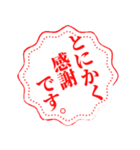 とにかく
感謝
です。